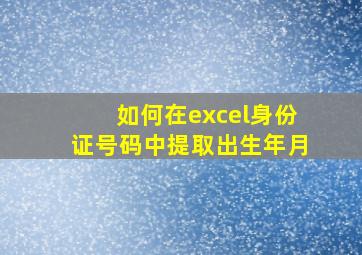 如何在excel身份证号码中提取出生年月